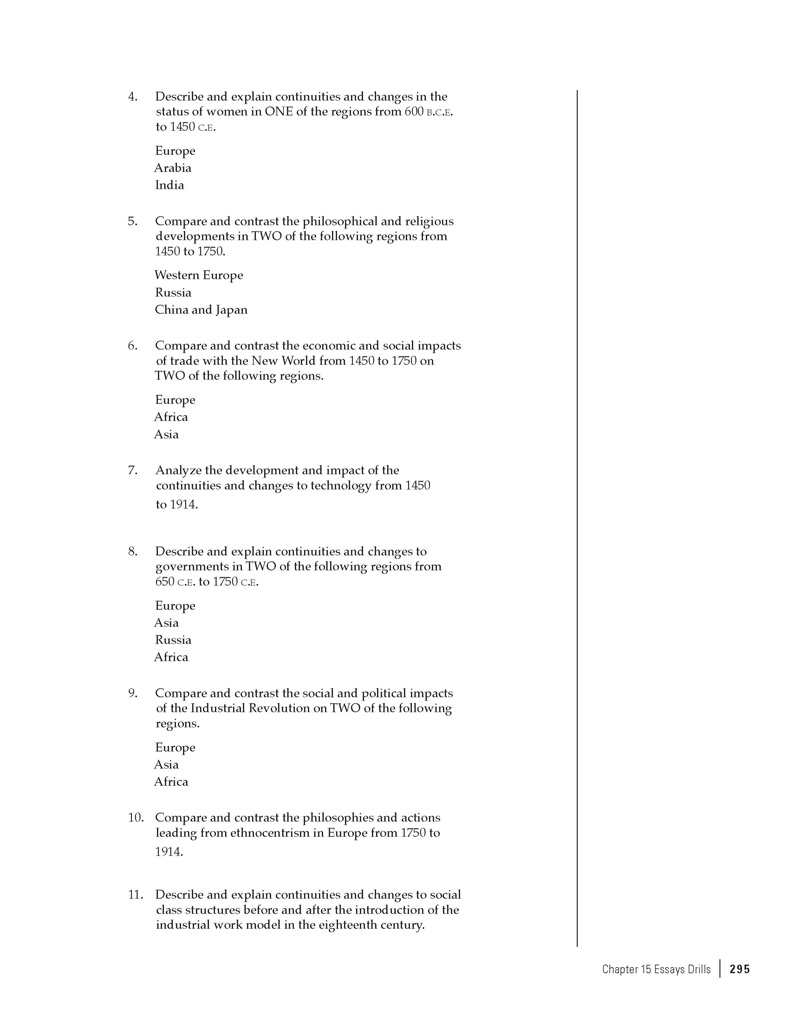 4. Describe and explain continuities and changes in the status of women in ONE of the regions from 600 B.C.E. to 1450 C.E.

Europe
Arabia
India

5. Compare and contrast the philosophical and religious developments in TWO of the following regions from 1450 to 1750.

Western Europe
Russia
China and Japan

6. Compare and contrast the economic and social impacts of trade with the New World from 1450 to 1750 on TWO of the following regions.

Europe
Africa
Asia

7. Analyze the development and impact of the continuities and changes to technology from 1450 to 1914.

8. Describe and explain continuities and changes to governments in TWO of the following regions from 650 C.E. to 1750 C.E.

Europe
Asia
Russia
Africa

9. Compare and contrast the social and political impacts of the Industrial Revolution on TWO of the following regions.

Europe
Asia
Africa

10. Compare and contrast the philosophies and actions leading from ethnocentrism in Europe from 1750 to 1914.

11. Describe and explain continuities and changes to social class structures before and after the introduction of the industrial work model in the eighteenth century.

Chapter 15 Essays Drills | 295